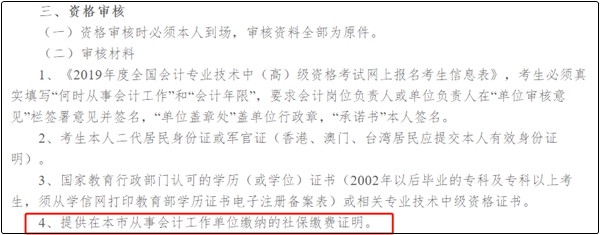 三、资格审核

（一）资格审核时必须本人到场，审核资料全部为原件。

（二）审核材料

1、《2019年度全国会计专业技术中（高）级资格考试网上报名考生信息表》，考生必须真实填写“何时从事会计工作”和“会计年限”，要求会计岗位负责人或单位负责人在“单位审核意见”栏签署意见并签名，“单位盖章处”盖单位行政章，“承诺书”本人签名。

2、考生本人二代居民身份证或军官证（香港、澳门、台湾居民应提交本人有效身份证明）。

3、国家教育行政部门认可的学历（或学位）证书（2002年以后毕业的专科及专科以上考生，须从学信网打印教育部学历证书电子注册备案表）或相关专业技术中级资格证书。

4、提供在本市从事会计工作单位缴纳的社保缴费证明。